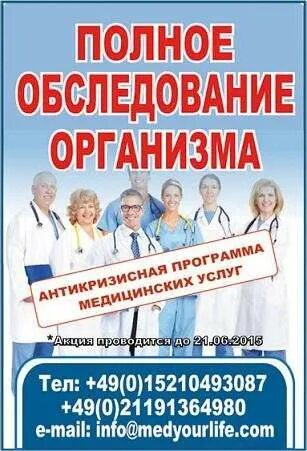 ПОЛНОЕ ОБСЛЕДОВАНИЕ ОРГАНИЗМА

АНТИКРИЗИСНАЯ ПРОГРАММА МЕДИЦИНСКИХ УСЛУГ

*Акция проводится до 21.06.2015

Тел: +49(0)15210493087
+49(0)21191364980
e-mail: info@medyourlife.com